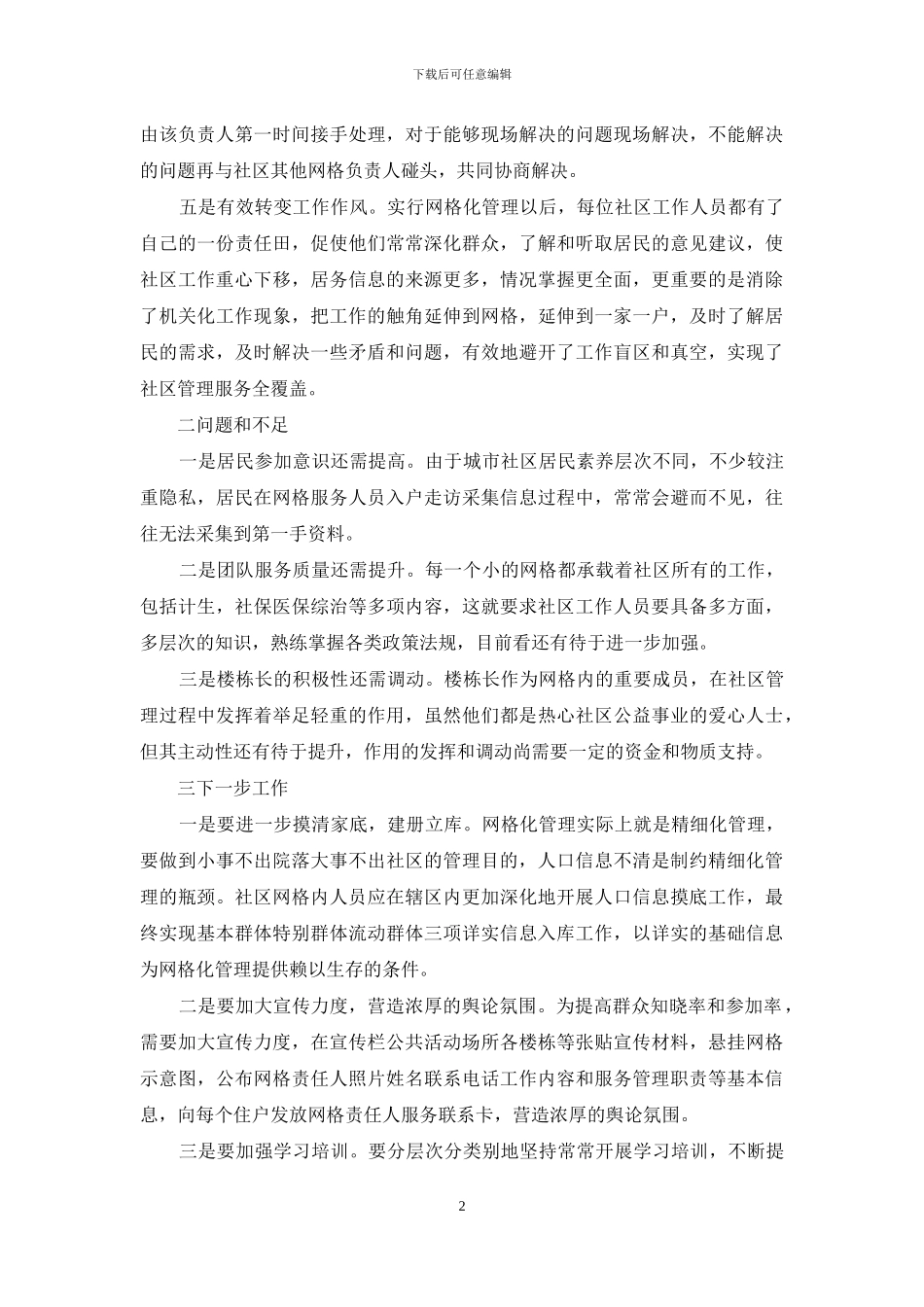 下载后可任意编辑

由该负责人第一时间接手处理，对于能够现场解决的问题现场解决，不能解决的问题再与社区其他网格负责人碰头，共同协商解决。

五是有效转变工作作风。实行网格化管理以后，每位社区工作人员都有了自己的一份责任田，促使他们常常深化群众，了解和听取居民的意见建议，使社区工作重心下移，居务信息的来源更多，情况掌握更全面，更重要的是消除了机关化工作现象，把工作的触角延伸到网格，延伸到一家一户，及时了解居民的需求，及时解决一些矛盾和问题，有效地避开了工作盲区和真空，实现了社区管理服务全覆盖。

二问题和不足

一是居民参加意识还需提高。由于城市社区居民素养层次不同，不少较注重隐私，居民在网格服务人员入户走访采集信息过程中，常常会避而不见，往往无法采集到第一手资料。

二是团队服务质量还需提升。每一个小的网格都承载着社区所有的工作，包括计生，社保医保综治等多项内容，这就要求社区工作人员要具备多方面，多层次的知识，熟练掌握各类政策法规，目前看还有待于进一步加强。

三是楼栋长的积极性还需调动。楼栋长作为网格内的重要成员，在社区管理过程中发挥着举足轻重的作用，虽然他们都是热心社区公益事业的爱心人士，但其主动性还有待于提升，作用的发挥和调动尚需要一定的资金和物质支持。

三下一步工作

一是要进一步摸清家底，建册立库。网格化管理实际上就是精细化管理，要做到小事不出院落大事不出社区的管理目的，人口信息不清是制约精细化管理的瓶颈。社区网格内人员应在辖区内更加深化地开展人口信息摸底工作，最终实现基本群体特别群体流动群体三项详实信息入库工作，以详实的基础信息为网格化管理提供赖以生存的条件。

二是要加大宣传力度，营造浓厚的舆论氛围。为提高群众知晓率和参加率，需要加大宣传力度，在宣传栏公共活动场所各楼栋等张贴宣传材料，悬挂网格示意图，公布网格责任人照片姓名联系电话工作内容和服务管理职责等基本信息，向每个住户发放网格责任人服务联系卡，营造浓厚的舆论氛围。

三是要加强学习培训。要分层次分类别地坚持常常开展学习培训，不断提

2